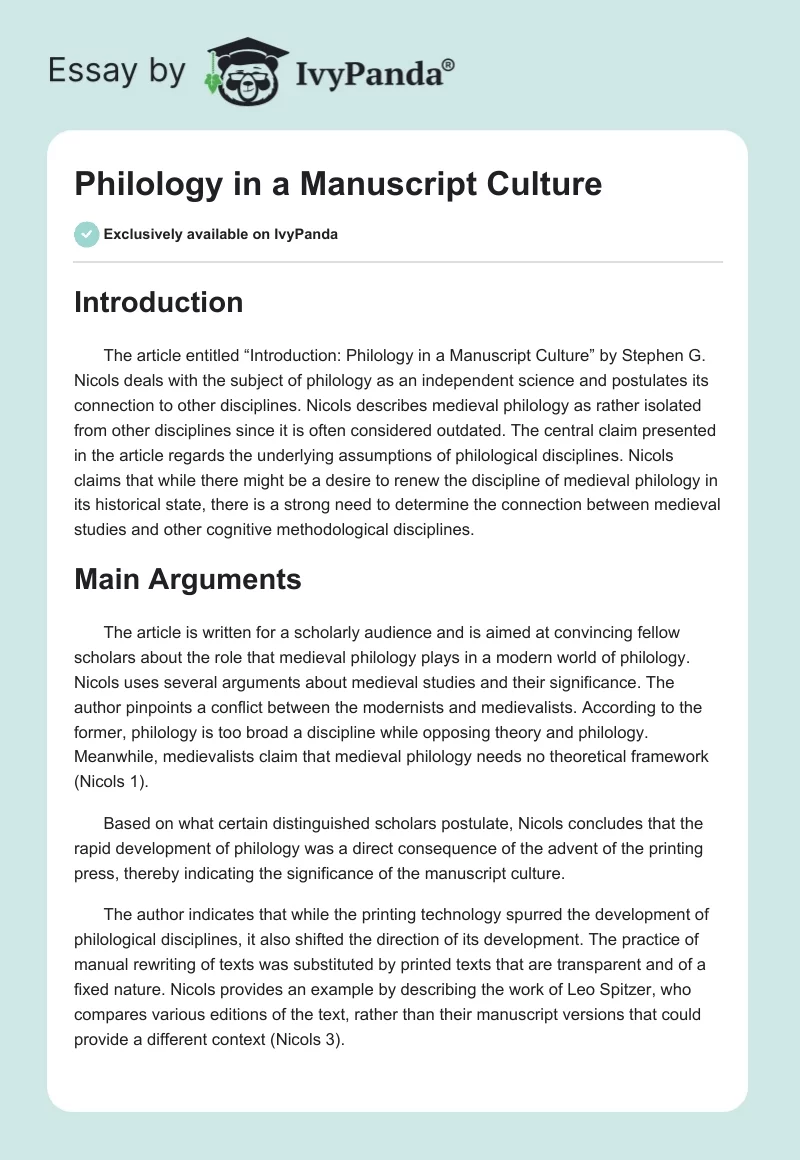 Essay by IvyPanda®

Philology in a Manuscript Culture

Exclusively available on IvyPanda

Introduction

The article entitled “Introduction: Philology in a Manuscript Culture” by Stephen G. Nicols deals with the subject of philology as an independent science and postulates its connection to other disciplines. Nicols describes medieval philology as rather isolated from other disciplines since it is often considered outdated. The central claim presented in the article regards the underlying assumptions of philological disciplines. Nicols claims that while there might be a desire to renew the discipline of medieval philology in its historical state, there is a strong need to determine the connection between medieval studies and other cognitive methodological disciplines.

Main Arguments

The article is written for a scholarly audience and is aimed at convincing fellow scholars about the role that medieval philology plays in a modern world of philology. Nicols uses several arguments about medieval studies and their significance. The author pinpoints a conflict between the modernists and medievalists. According to the former, philology is too broad a discipline while opposing theory and philology. Meanwhile, medievalists claim that medieval philology needs no theoretical framework (Nicols 1).

Based on what certain distinguished scholars postulate, Nicols concludes that the rapid development of philology was a direct consequence of the advent of the printing press, thereby indicating the significance of the manuscript culture.

The author indicates that while the printing technology spurred the development of philological disciplines, it also shifted the direction of its development. The practice of manual rewriting of texts was substituted by printed texts that are transparent and of a fixed nature. Nicols provides an example by describing the work of Leo Spitzer, who compares various editions of the text, rather than their manuscript versions that could provide a different context (Nicols 3).